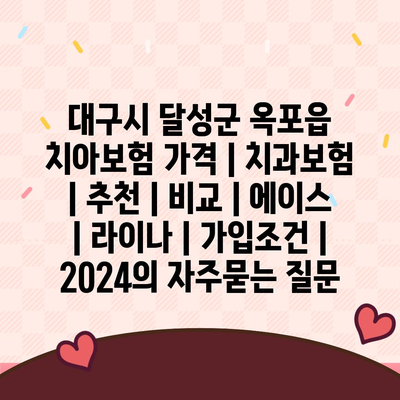 대구시 달성군 옥포읍 치아보험 가격 | 치과보험 | 추천 | 비교 | 에이스 | 라이나 | 가입조건 | 2024의 자주묻는 질문